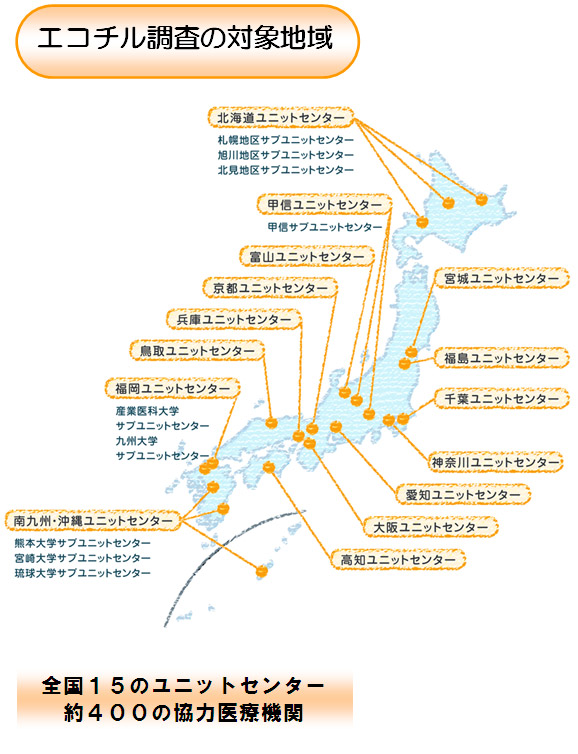 エコチル調査の対象地域

北海道ユニットセンター
札幌地区サブユニットセンター
旭川地区サブユニットセンター
北見地区サブユニットセンター

甲信ユニットセンター
甲信サブユニットセンター

富山ユニットセンター

京都ユニットセンター

兵庫ユニットセンター

鳥取ユニットセンター

福岡ユニットセンター
産業医科大学
サブユニットセンター
九州大学
サブユニットセンター

南九州・沖縄ユニットセンター
熊本大学サブユニットセンター
宮崎大学サブユニットセンター
琉球大学サブユニットセンター

宮城ユニットセンター

福島ユニットセンター

千葉ユニットセンター

神奈川ユニットセンター

愛知ユニットセンター

大阪ユニットセンター

高知ユニットセンター

全国１５のユニットセンター
約４００の協力医療機関